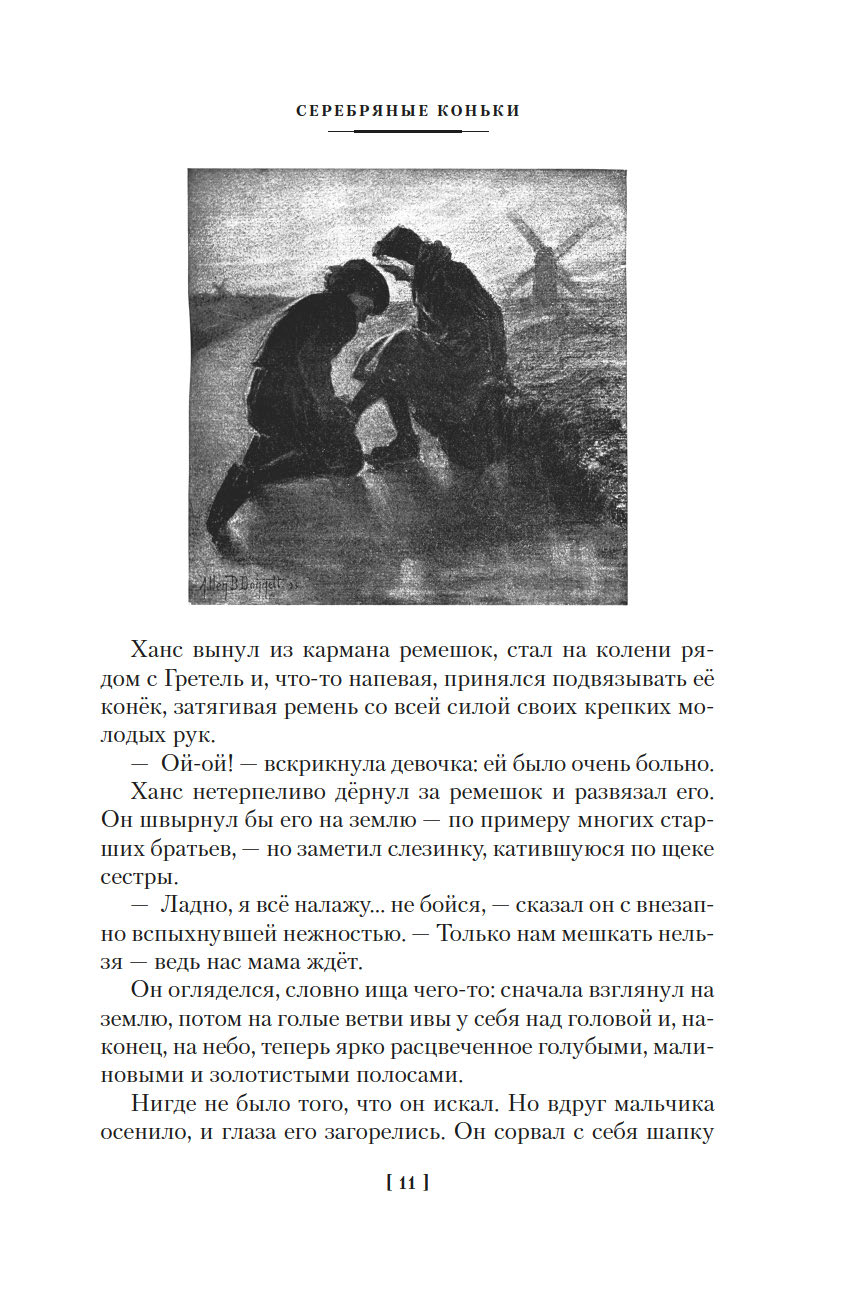 СЕРЕБРЯНЫЕ КОНЬКИ

Allen B. Doggett

Ханс вынул из кармана ремешок, стал на колени рядом с Гретель и, что-то напевая, принялся подвязывать её конёк, затягивая ремень со всей силой своих крепких молодых рук.

— Ой-ой! — вскрикнула девочка: ей было очень больно.

Ханс нетерпеливо дёрнул за ремешок и развязал его. Он швырнул бы его на землю — по примеру многих старших братьев, — но заметил слезинку, катившуюся по щеке сестры.

— Ладно, я всё налажу... не бойся, — сказал он с внезапно вспыхнувшей нежностью. — Только нам мешкать нельзя — ведь нас мама ждёт.

Он огляделся, словно ища чего-то: сначала взглянул на землю, потом на голые ветви ивы у себя над головой и, наконец, на небо, теперь ярко расцвеченное голубыми, малиновыми и золотистыми полосами.

Нигде не было того, что он искал. Но вдруг мальчика осенило, и глаза его загорелись. Он сорвал с себя шапку

[ 11 ]